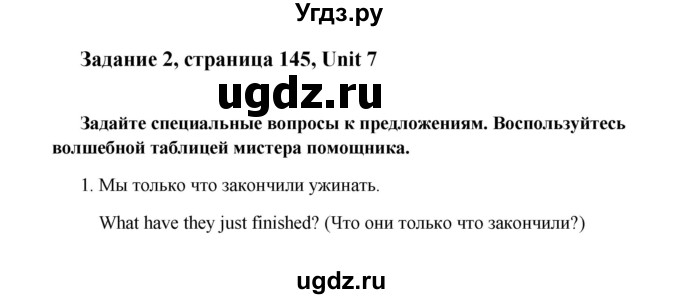 Угдз.ру

Задание 2, страница 145, Unit 7

ugdz.ru

Задайте специальные вопросы к предложениям. Воспользуйтесь волшебной таблицей мистера помощника.

1. Мы только что закончили ужинать.

What have they just finished? (Что они только что закончили?)

ugdz.ru